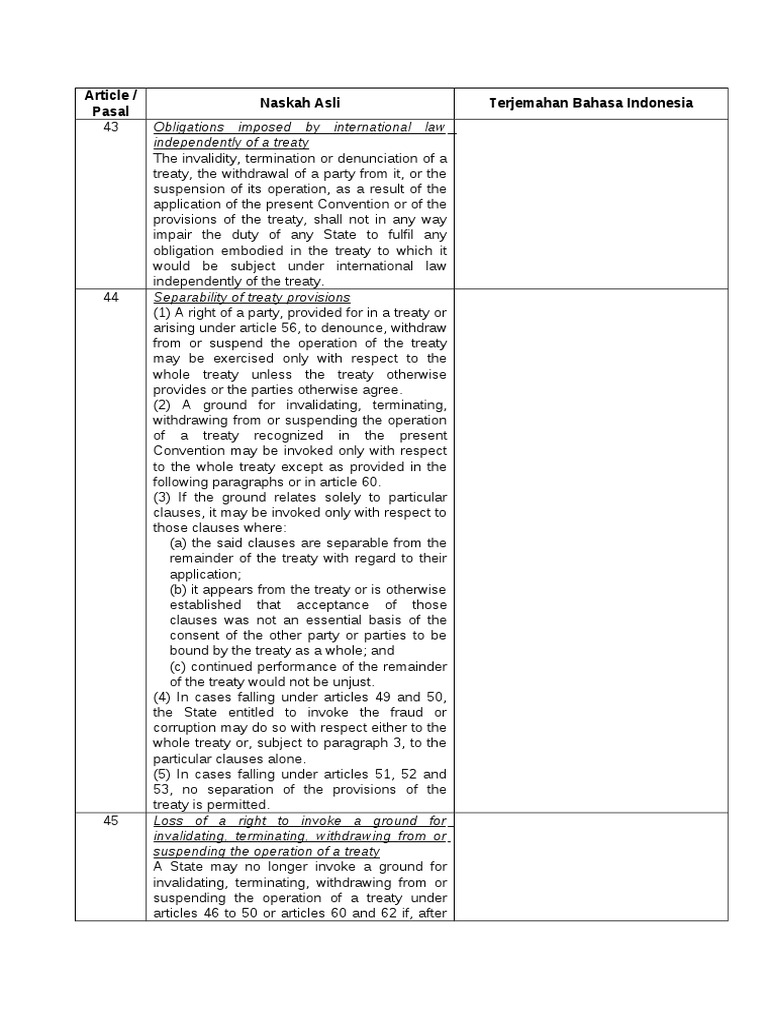 | Article / Pasal | Naskah Asli | Terjemahan Bahasa Indonesia |
|---|---|---|
| 43 | Obligations imposed by international law independently of a treaty<br>The invalidity, termination or denunciation of a treaty, the withdrawal of a party from it, or the suspension of its operation, as a result of the application of the present Convention or of the provisions of the treaty, shall not in any way impair the duty of any State to fulfil any obligation embodied in the treaty to which it would be subject under international law independently of the treaty. | |
| 44 | Separability of treaty provisions<br>(1) A right of a party, provided for in a treaty or arising under article 56, to denounce, withdraw from or suspend the operation of the treaty may be exercised only with respect to the whole treaty unless the treaty otherwise provides or the parties otherwise agree.<br>(2) A ground for invalidating, terminating, withdrawing from or suspending the operation of a treaty recognized in the present Convention may be invoked only with respect to the whole treaty except as provided in the following paragraphs or in article 60.<br>(3) If the ground relates solely to particular clauses, it may be invoked only with respect to those clauses where:<br>(a) the said clauses are separable from the remainder of the treaty with regard to their application;<br>(b) it appears from the treaty or is otherwise established that acceptance of those clauses was not an essential basis of the consent of the other party or parties to be bound by the treaty as a whole; and<br>(c) continued performance of the remainder of the treaty would not be unjust.<br>(4) In cases falling under articles 49 and 50, the State entitled to invoke the fraud or corruption may do so with respect either to the whole treaty or, subject to paragraph 3, to the particular clauses alone.<br>(5) In cases falling under articles 51, 52 and 53, no separation of the provisions of the treaty is permitted. | |
| 45 | Loss of a right to invoke a ground for invalidating, terminating, withdrawing from or suspending the operation of a treaty<br>A State may no longer invoke a ground for invalidating, terminating, withdrawing from or suspending the operation of a treaty under articles 46 to 50 or articles 60 and 62 if, after | |